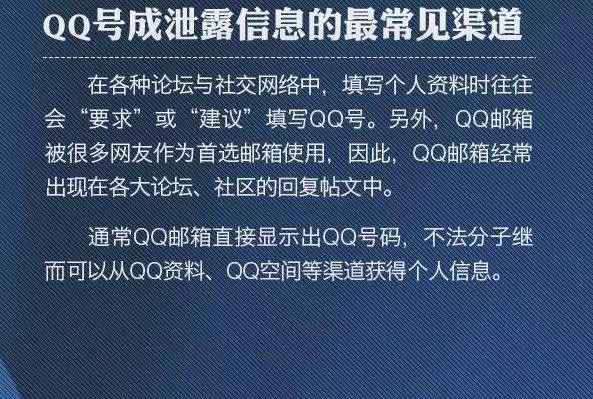 QQ号成泄露信息的最常见渠道

在各种论坛与社交网络中，填写个人资料时往往会“要求”或“建议”填写QQ号。另外，QQ邮箱被很多网友作为首选邮箱使用，因此，QQ邮箱经常出现在各大论坛、社区的回复帖文中。

通常QQ邮箱直接显示出QQ号码，不法分子继而可以从QQ资料、QQ空间等渠道获得个人信息。